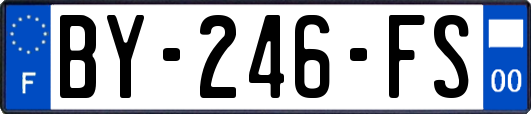 F
BY-246-FS
00